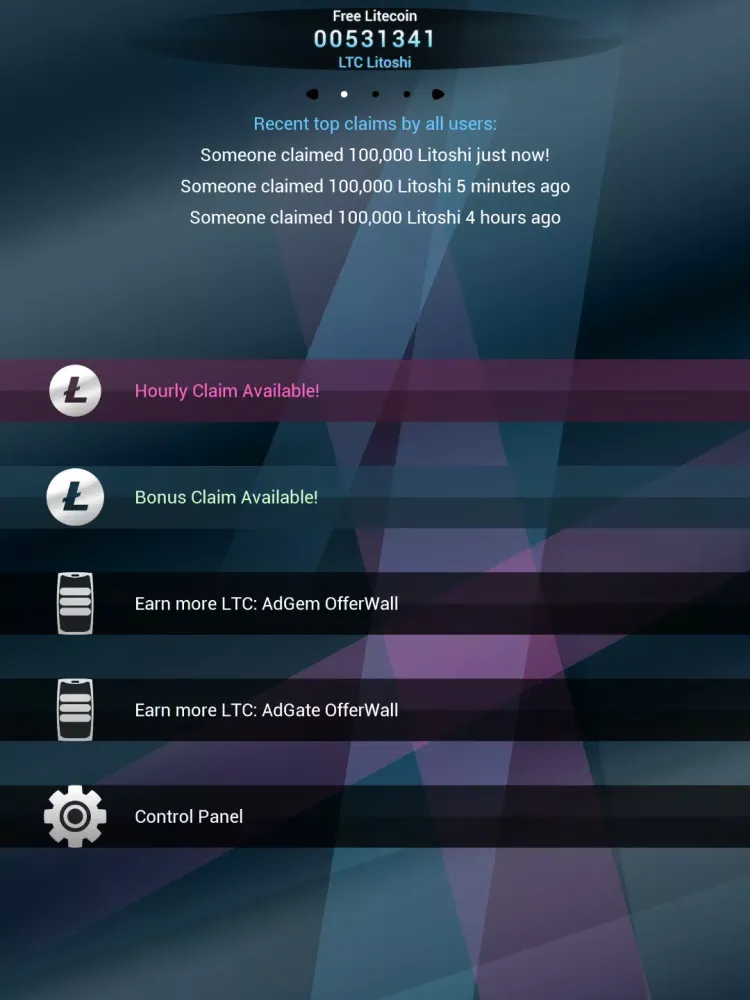 Free Litecoin
00531341
LTC Litoshi

Recent top claims by all users:
Someone claimed 100,000 Litoshi just now!
Someone claimed 100,000 Litoshi 5 minutes ago
Someone claimed 100,000 Litoshi 4 hours ago

Hourly Claim Available!

Bonus Claim Available!

Earn more LTC: AdGem OfferWall

Earn more LTC: AdGate OfferWall

Control Panel